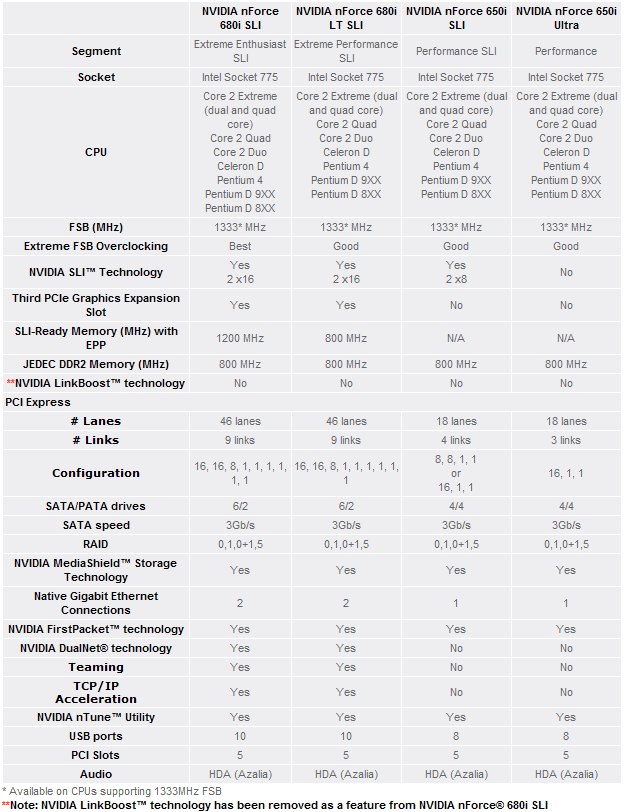 | | NVIDIA nForce 680i SLI | NVIDIA nForce 680i LT SLI | NVIDIA nForce 650i SLI | NVIDIA nForce 650i Ultra |
|---|---|---|---|---|
| Segment | Extreme Enthusiast SLI | Extreme Performance SLI | Performance SLI | Performance |
| Socket | Intel Socket 775 | Intel Socket 775 | Intel Socket 775 | Intel Socket 775 |
| CPU | Core 2 Extreme (dual and quad core) Core 2 Quad Core 2 Duo Celeron D Pentium 4 Pentium D 9XX Pentium D 8XX | Core 2 Extreme (dual and quad core) Core 2 Quad Core 2 Duo Celeron D Pentium 4 Pentium D 9XX Pentium D 8XX | Core 2 Extreme (dual and quad core) Core 2 Quad Core 2 Duo Celeron D Pentium 4 Pentium D 9XX Pentium D 8XX | Core 2 Extreme (dual and quad core) Core 2 Quad Core 2 Duo Celeron D Pentium 4 Pentium D 9XX Pentium D 8XX |
| FSB (MHz) | 1333* MHz | 1333* MHz | 1333* MHz | 1333* MHz |
| Extreme FSB Overclocking | Best | Good | Good | Good |
| NVIDIA SLI™ Technology | Yes 2 x16 | Yes 2 x16 | Yes 2 x8 | No |
| Third PCIe Graphics Expansion Slot | Yes | Yes | No | No |
| SLI-Ready Memory (MHz) with EPP | 1200 MHz | 800 MHz | N/A | N/A |
| JEDEC DDR2 Memory (MHz) | 800 MHz | 800 MHz | 800 MHz | 800 MHz |
| **NVIDIA LinkBoost™ technology | No | No | No | No |
| PCI Express | | | | |
| # Lanes | 46 lanes | 46 lanes | 18 lanes | 18 lanes |
| # Links | 9 links | 9 links | 4 links | 3 links |
| Configuration | 16, 16, 8, 1, 1, 1, 1, 1, 1 | 16, 16, 8, 1, 1, 1, 1, 1, 1 | 8, 8, 1, 1 or 16, 1, 1 | 16, 1, 1 |
| SATA/PATA drives | 6/2 | 6/2 | 4/4 | 4/4 |
| SATA speed | 3Gb/s | 3Gb/s | 3Gb/s | 3Gb/s |
| RAID | 0,1,0+1,5 | 0,1,0+1,5 | 0,1,0+1,5 | 0,1,0+1,5 |
| NVIDIA MediaShield™ Storage Technology | Yes | Yes | Yes | Yes |
| Native Gigabit Ethernet Connections | 2 | 2 | 1 | 1 |
| NVIDIA FirstPacket™ technology | Yes | Yes | Yes | Yes |
| NVIDIA DualNet® technology | Yes | Yes | No | No |
| Teaming | Yes | Yes | No | No |
| TCP/IP Acceleration | Yes | Yes | No | No |
| NVIDIA nTune™ Utility | Yes | Yes | Yes | Yes |
| USB ports | 10 | 10 | 8 | 8 |
| PCI Slots | 5 | 5 | 5 | 5 |
| Audio | HDA (Azalia) | HDA (Azalia) | HDA (Azalia) | HDA (Azalia) |

* Available on CPUs supporting 1333MHz FSB
**Note: NVIDIA LinkBoost™ technology has been removed as a feature from NVIDIA nForce® 680i SLI